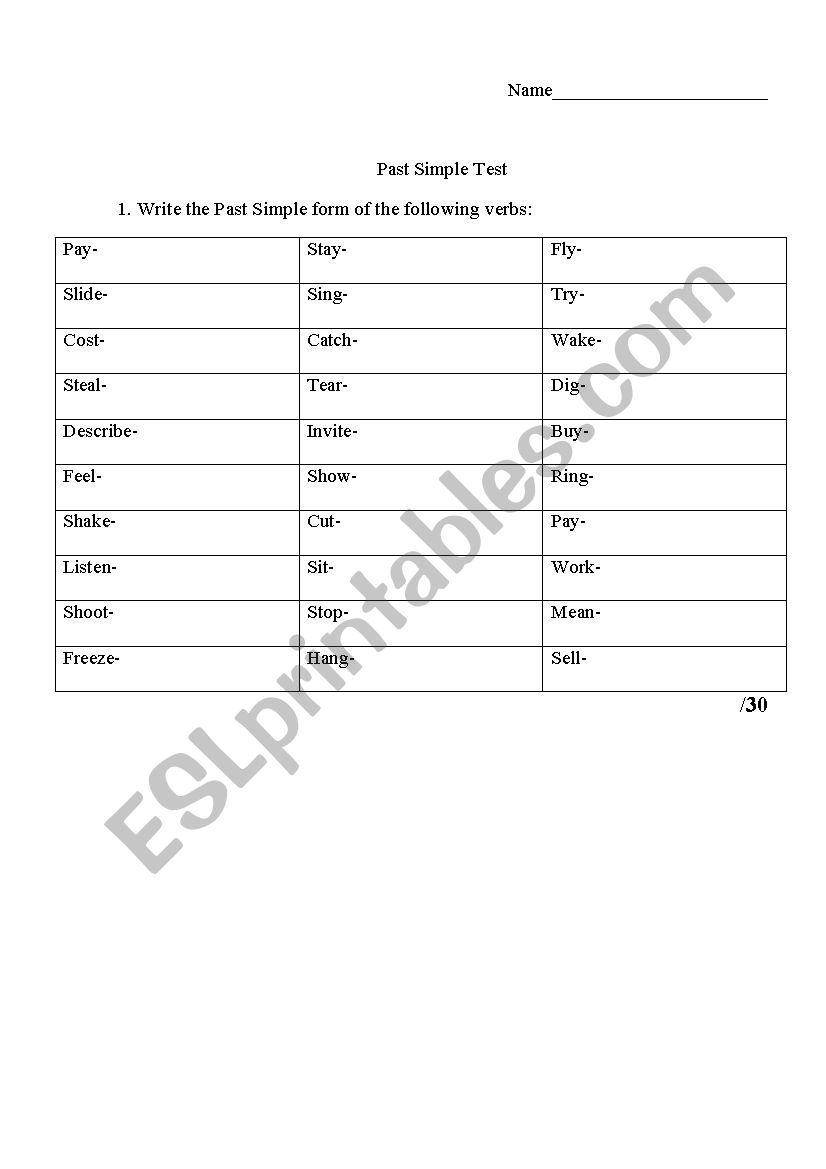 Name_______________________

Past Simple Test

1. Write the Past Simple form of the following verbs:

| Pay- | Stay- | Fly- |
|---|---|---|
| Slide- | Sing- | Try- |
| Cost- | Catch- | Wake- |
| Steal- | Tear- | Dig- |
| Describe- | Invite- | Buy- |
| Feel- | Show- | Ring- |
| Shake- | Cut- | Pay- |
| Listen- | Sit- | Work- |
| Shoot- | Stop- | Mean- |
| Freeze- | Hang- | Sell- |

/30

ESLprintables.com